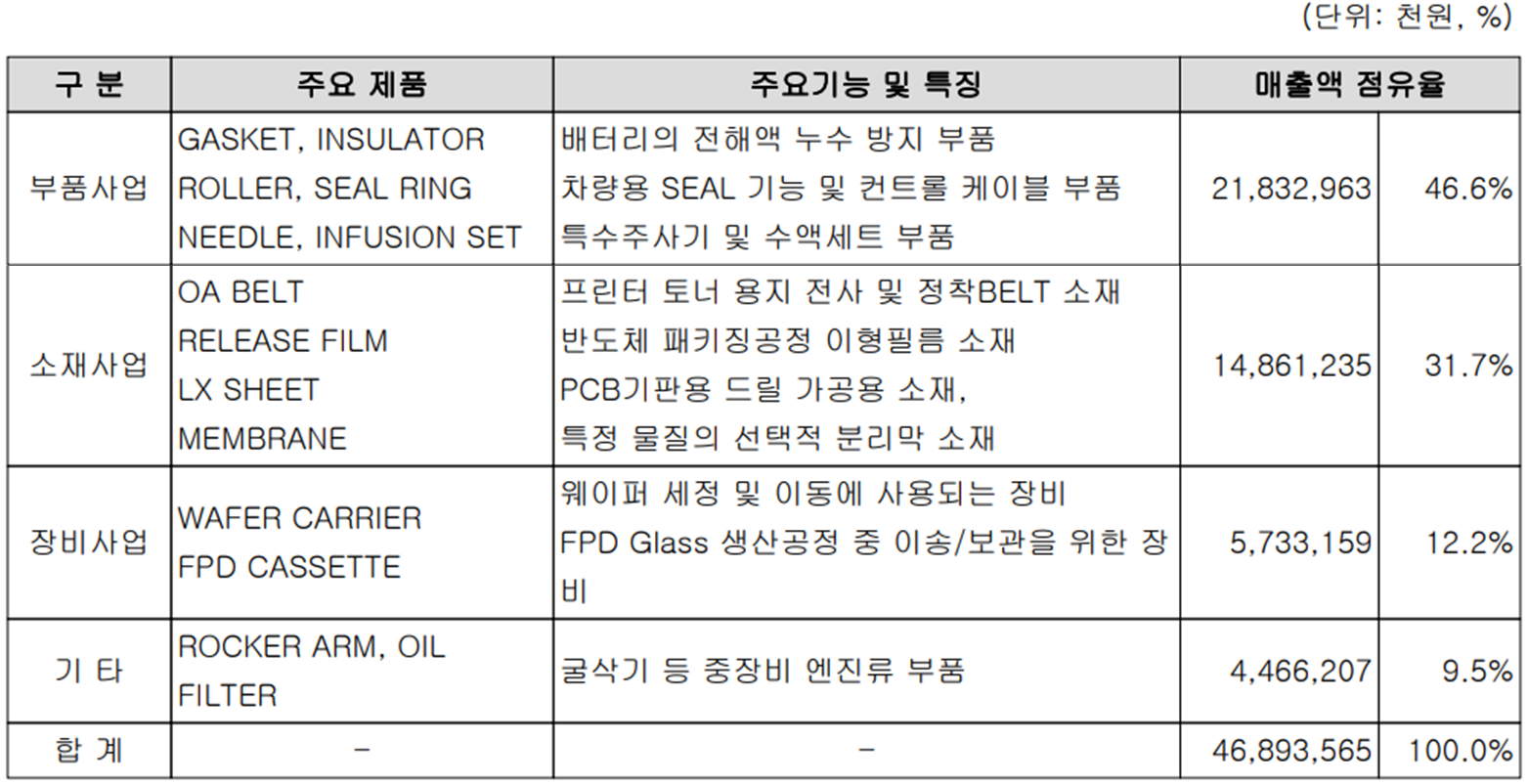 (단위: 천원, %)

| 구 분 | 주요 제품 | 주요기능 및 특징 | 매출액 점유율 | |
|---|---|---|---|---|
| 부품사업 | GASKET, INSULATOR ROLLER, SEAL RING NEEDLE, INFUSION SET | 배터리의 전해액 누수 방지 부품 차량용 SEAL 기능 및 컨트롤 케이블 부품 특수주사기 및 수액세트 부품 | 21,832,963 | 46.6% |
| 소재사업 | OA BELT RELEASE FILM LX SHEET MEMBRANE | 프린터 토너 용지 전사 및 정착BELT 소재 반도체 패키징공정 이형필름 소재 PCB기판용 드릴 가공용 소재, 특정 물질의 선택적 분리막 소재 | 14,861,235 | 31.7% |
| 장비사업 | WAFER CARRIER FPD CASSETTE | 웨이퍼 세정 및 이동에 사용되는 장비 FPD Glass 생산공정 중 이송/보관을 위한 장비 | 5,733,159 | 12.2% |
| 기 타 | ROCKER ARM, OIL FILTER | 굴삭기 등 중장비 엔진류 부품 | 4,466,207 | 9.5% |
| 합 계 | - | - | 46,893,565 | 100.0% |